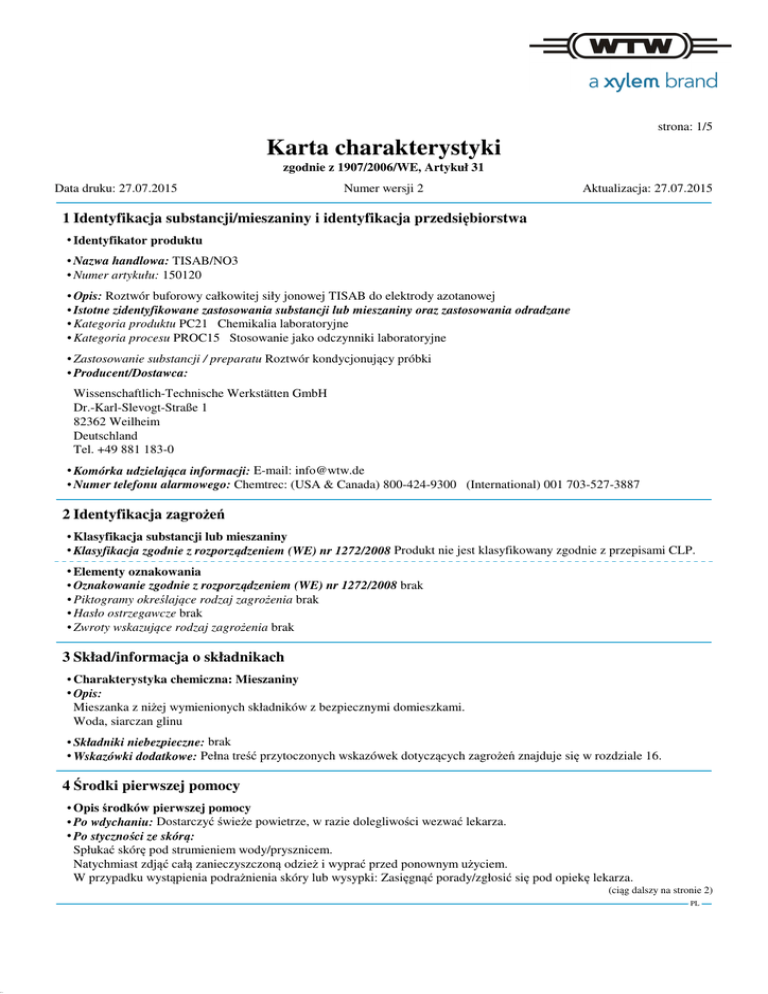 WTW
a xylem brand

strona: 1/5

Karta charakterystyki
zgodnie z 1907/2006/WE, Artykuł 31

Data druku: 27.07.2015 Numer wersji 2 Aktualizacja: 27.07.2015

1 Identyfikacja substancji/mieszaniny i identyfikacja przedsiębiorstwa

• Identyfikator produktu

• Nazwa handlowa: TISAB/NO3
• Numer artykułu: 150120

• Opis: Roztwór buforowy całkowitej siły jonowej TISAB do elektrody azotanowej
• Istotne zidentyfikowane zastosowania substancji lub mieszaniny oraz zastosowania odradzane
• Kategoria produktu PC21 Chemikalia laboratoryjne
• Kategoria procesu PROC15 Stosowanie jako odczynniki laboratoryjne

• Zastosowanie substancji / preparatu Roztwór kondycjonujący próbki
• Producent/Dostawca:

Wissenschaftlich-Technische Werkstätten GmbH
Dr.-Karl-Slevogt-Straße 1
82362 Weilheim
Deutschland
Tel. +49 881 183-0

• Komórka udzielająca informacji: E-mail: info@wtw.de
• Numer telefonu alarmowego: Chemtrec: (USA & Canada) 800-424-9300 (International) 001 703-527-3887

2 Identyfikacja zagrożeń

• Klasyfikacja substancji lub mieszaniny
• Klasyfikacja zgodnie z rozporządzeniem (WE) nr 1272/2008 Produkt nie jest klasyfikowany zgodnie z przepisami CLP.

• Elementy oznakowania
• Oznakowanie zgodnie z rozporządzeniem (WE) nr 1272/2008 brak
• Piktogramy określające rodzaj zagrożenia brak
• Hasło ostrzegawcze brak
• Zwroty wskazujące rodzaj zagrożenia brak

3 Skład/informacja o składnikach

• Charakterystyka chemiczna: Mieszaniny
• Opis:
Mieszanka z niżej wymienionych składników z bezpiecznymi domieszkami.
Woda, siarczan glinu

• Składniki niebezpieczne: brak
• Wskazówki dodatkowe: Pełna treść przytoczonych wskazówek dotyczących zagrożeń znajduje się w rozdziale 16.

4 Środki pierwszej pomocy

• Opis środków pierwszej pomocy
• Po wdychaniu: Dostarczyć świeże powietrze, w razie dolegliwości wezwać lekarza.
• Po styczności ze skórą:
Spłukać skórę pod strumieniem wody/prysznicem.
Natychmiast zdjąć całą zanieczyszczoną odzież i wyprać przed ponownym użyciem.
W przypadku wystąpienia podrażnienia skóry lub wysypki: Zasięgnąć porady/zgłosić się pod opiekę lekarza.

(ciąg dalszy na stronie 2)
PL